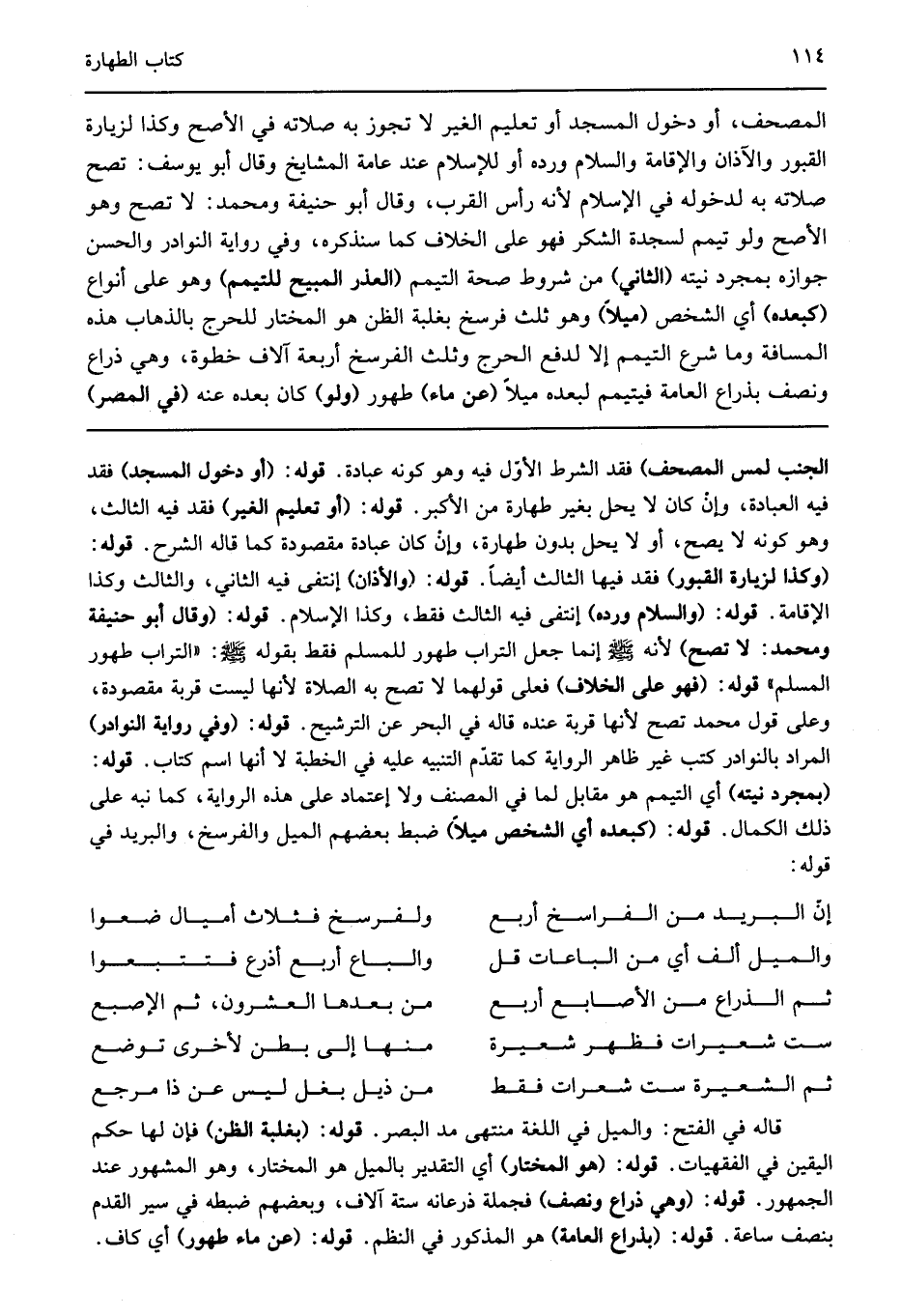 ١١٤ كتاب الطهارة

المصحف، أو دخول المسجد أو تعليم الغير لا تجوز به صلاته في الأصح وكذا لزيارة القبور والآذان والإقامة والسلام ورده أو للإسلام عند عامة المشايخ وقال أبو يوسف: تصح صلاته به لدخوله في الإسلام لأنه رأس القرب، وقال أبو حنيفة ومحمد: لا تصح وهو الأصح ولو تيمم لسجدة الشكر فهو على الخلاف كما سنذكره، وفي رواية النوادر والحسن جوازه بمجرد نيته (الثاني) من شروط صحة التيمم (العذر المبيح للتيمم) وهو على أنواع (كبعده) أي الشخص (ميلاً) وهو ثلث فرسخ بغلبة الظن هو المختار للحرج بالذهاب هذه المسافة وما شرع التيمم إلا لدفع الحرج وثلث الفرسخ أربعة آلاف خطوة، وهي ذراع ونصف بذراع العامة فيتيمم لبعده ميلاً (عن ماء) طهور (ولو) كان بعده عنه (في المصر)

الجنب لمس المصحف) فقد الشرط الأوّل فيه وهو كونه عبادة. قوله: (أو دخول المسجد) فقد فيه العبادة، وإنْ كان لا يحل بغير طهارة من الأكبر. قوله: (أو تعليم الغير) فقد فيه الثالث، وهو كونه لا يصح، أو لا يحل بدون طهارة، وإنْ كان عبادة مقصودة كما قاله الشرح. قوله: (وكذا لزيارة القبور) فقد فيها الثالث أيضاً. قوله: (والأذان) إنتفى فيه الثاني، والثالث وكذا الإقامة. قوله: (والسلام ورده) إنتفى فيه الثالث فقط، وكذا الإسلام. قوله: (وقال أبو حنيفة ومحمد: لا تصح) لأنه ﷺ إنما جعل التراب طهور للمسلم فقط بقوله ﷺ: «التراب طهور المسلم» قوله: (فهو على الخلاف) فعلى قولهما لا تصح به الصلاة لأنها ليست قربة مقصودة، وعلى قول محمد تصح لأنها قربة عنده قاله في البحر عن الترشيح. قوله: (وفي رواية النوادر) المراد بالنوادر كتب غير ظاهر الرواية كما تقدّم التنبيه عليه في الخطبة لا أنها اسم كتاب. قوله: (بمجرد نيته) أي التيمم هو مقابل لما في المصنف ولا إعتماد على هذه الرواية، كما نبه على ذلك الكمال. قوله: (كبعده أي الشخص ميلاً) ضبط بعضهم الميل والفرسخ، والبريد في قوله:

إنّ البريد من الفراسخ أربع ولفرسخ فثلاث أميال ضعوا
والميل ألف أي من الباعات قل والباع أربع أذرع فتتبعوا
ثم الذراع من الأصابع أربع من بعدها العشرون، ثم الإصبع
ست شعيرات فظهر شعيرة منها إلى بطن لأخرى توضع
ثم الشعيرة ست شعرات فقط من ذيل بغل ليس عن ذا مرجع

قاله في الفتح: والميل في اللغة منتهى مد البصر. قوله: (بغلبة الظن) فإن لها حكم اليقين في الفقهيات. قوله: (هو المختار) أي التقدير بالميل هو المختار، وهو المشهور عند الجمهور. قوله: (وهي ذراع ونصف) فجملة ذرعانه ستة آلاف، وبعضهم ضبطه في سير القدم بنصف ساعة. قوله: (بذراع العامة) هو المذكور في النظم. قوله: (عن ماء طهور) أي كاف.